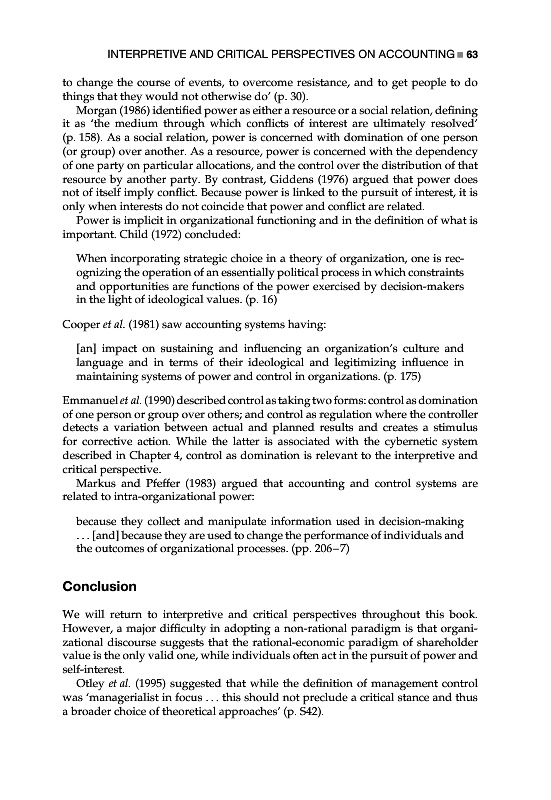 INTERPRETIVE AND CRITICAL PERSPECTIVES ON ACCOUNTING ■ 63

to change the course of events, to overcome resistance, and to get people to do things that they would not otherwise do' (p. 30).

Morgan (1986) identified power as either a resource or a social relation, defining it as 'the medium through which conflicts of interest are ultimately resolved' (p. 158). As a social relation, power is concerned with domination of one person (or group) over another. As a resource, power is concerned with the dependency of one party on particular allocations, and the control over the distribution of that resource by another party. By contrast, Giddens (1976) argued that power does not of itself imply conflict. Because power is linked to the pursuit of interest, it is only when interests do not coincide that power and conflict are related.

Power is implicit in organizational functioning and in the definition of what is important. Child (1972) concluded:

When incorporating strategic choice in a theory of organization, one is recognizing the operation of an essentially political process in which constraints and opportunities are functions of the power exercised by decision-makers in the light of ideological values. (p. 16)

Cooper et al. (1981) saw accounting systems having:

[an] impact on sustaining and influencing an organization's culture and language and in terms of their ideological and legitimizing influence in maintaining systems of power and control in organizations. (p. 175)

Emmanuel et al. (1990) described control as taking two forms: control as domination of one person or group over others; and control as regulation where the controller detects a variation between actual and planned results and creates a stimulus for corrective action. While the latter is associated with the cybernetic system described in Chapter 4, control as domination is relevant to the interpretive and critical perspective.

Markus and Pfeffer (1983) argued that accounting and control systems are related to intra-organizational power:

because they collect and manipulate information used in decision-making . . . [and] because they are used to change the performance of individuals and the outcomes of organizational processes. (pp. 206–7)

Conclusion

We will return to interpretive and critical perspectives throughout this book. However, a major difficulty in adopting a non-rational paradigm is that organizational discourse suggests that the rational-economic paradigm of shareholder value is the only valid one, while individuals often act in the pursuit of power and self-interest.

Otley et al. (1995) suggested that while the definition of management control was 'managerialist in focus . . . this should not preclude a critical stance and thus a broader choice of theoretical approaches' (p. S42).